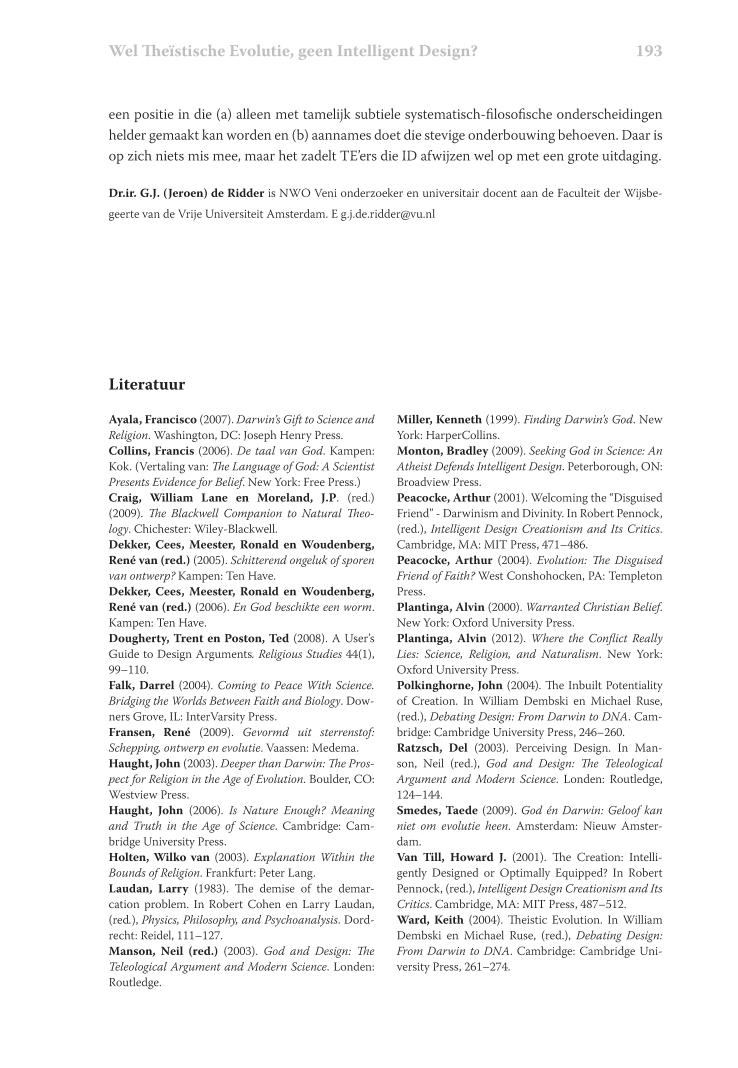 Wel Theïstische Evolutie, geen Intelligent Design? 193

een positie in die (a) alleen met tamelijk subtiele systematisch-filosofische onderscheidingen helder gemaakt kan worden en (b) aannames doet die stevige onderbouwing behoeven. Daar is op zich niets mis mee, maar het zadelt TE'ers die ID afwijzen wel op met een grote uitdaging.

Dr.ir. G.J. (Jeroen) de Ridder is NWO Veni onderzoeker en universitair docent aan de Faculteit der Wijsbegeerte van de Vrije Universiteit Amsterdam. E g.j.de.ridder@vu.nl

Literatuur

Ayala, Francisco (2007). Darwin's Gift to Science and Religion. Washington, DC: Joseph Henry Press.
Collins, Francis (2006). De taal van God. Kampen: Kok. (Vertaling van: The Language of God: A Scientist Presents Evidence for Belief. New York: Free Press.)
Craig, William Lane en Moreland, J.P. (red.) (2009). The Blackwell Companion to Natural Theology. Chichester: Wiley-Blackwell.
Dekker, Cees, Meester, Ronald en Woudenberg, René van (red.) (2005). Schitterend ongeluk of sporen van ontwerp? Kampen: Ten Have.
Dekker, Cees, Meester, Ronald en Woudenberg, René van (red.) (2006). En God beschikte een worm. Kampen: Ten Have.
Dougherty, Trent en Poston, Ted (2008). A User's Guide to Design Arguments. Religious Studies 44(1), 99–110.
Falk, Darrel (2004). Coming to Peace With Science. Bridging the Worlds Between Faith and Biology. Downers Grove, IL: InterVarsity Press.
Fransen, René (2009). Gevormd uit sterrenstof: Schepping, ontwerp en evolutie. Vaassen: Medema.
Haught, John (2003). Deeper than Darwin: The Prospect for Religion in the Age of Evolution. Boulder, CO: Westview Press.
Haught, John (2006). Is Nature Enough? Meaning and Truth in the Age of Science. Cambridge: Cambridge University Press.
Holten, Wilko van (2003). Explanation Within the Bounds of Religion. Frankfurt: Peter Lang.
Laudan, Larry (1983). The demise of the demarcation problem. In Robert Cohen en Larry Laudan, (red.), Physics, Philosophy, and Psychoanalysis. Dordrecht: Reidel, 111–127.
Manson, Neil (red.) (2003). God and Design: The Teleological Argument and Modern Science. Londen: Routledge.

Miller, Kenneth (1999). Finding Darwin's God. New York: HarperCollins.
Monton, Bradley (2009). Seeking God in Science: An Atheist Defends Intelligent Design. Peterborough, ON: Broadview Press.
Peacocke, Arthur (2001). Welcoming the "Disguised Friend" - Darwinism and Divinity. In Robert Pennock, (red.), Intelligent Design Creationism and Its Critics. Cambridge, MA: MIT Press, 471–486.
Peacocke, Arthur (2004). Evolution: The Disguised Friend of Faith? West Conshohocken, PA: Templeton Press.
Plantinga, Alvin (2000). Warranted Christian Belief. New York: Oxford University Press.
Plantinga, Alvin (2012). Where the Conflict Really Lies: Science, Religion, and Naturalism. New York: Oxford University Press.
Polkinghorne, John (2004). The Inbuilt Potentiality of Creation. In William Dembski en Michael Ruse, (red.), Debating Design: From Darwin to DNA. Cambridge: Cambridge University Press, 246–260.
Ratzsch, Del (2003). Perceiving Design. In Manson, Neil (red.), God and Design: The Teleological Argument and Modern Science. Londen: Routledge, 124–144.
Smedes, Taede (2009). God én Darwin: Geloof kan niet om evolutie heen. Amsterdam: Nieuw Amsterdam.
Van Till, Howard J. (2001). The Creation: Intelligently Designed or Optimally Equipped? In Robert Pennock, (red.), Intelligent Design Creationism and Its Critics. Cambridge, MA: MIT Press, 487–512.
Ward, Keith (2004). Theistic Evolution. In William Dembski en Michael Ruse, (red.), Debating Design: From Darwin to DNA. Cambridge: Cambridge University Press, 261–274.